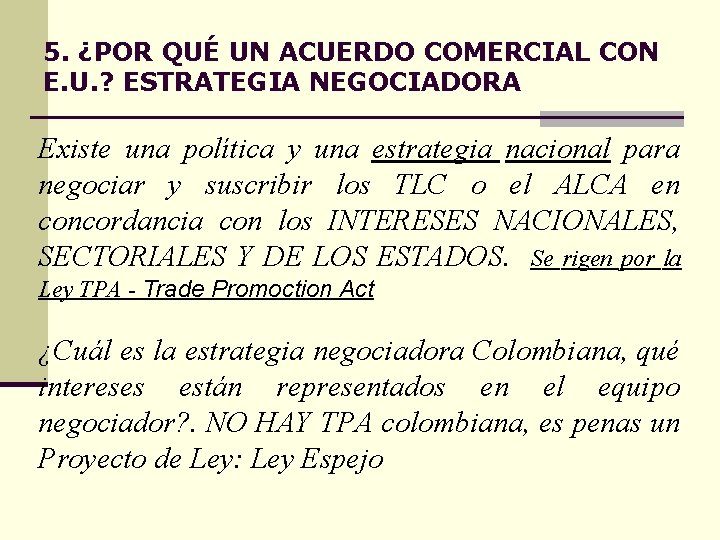 5. ¿POR QUÉ UN ACUERDO COMERCIAL CON E.U.? ESTRATEGIA NEGOCIADORA

Existe una política y una estrategia nacional para negociar y suscribir los TLC o el ALCA en concordancia con los INTERESES NACIONALES, SECTORIALES Y DE LOS ESTADOS. Se rigen por la Ley TPA - Trade Promoction Act

¿Cuál es la estrategia negociadora Colombiana, qué intereses están representados en el equipo negociador?. NO HAY TPA colombiana, es penas un Proyecto de Ley: Ley Espejo